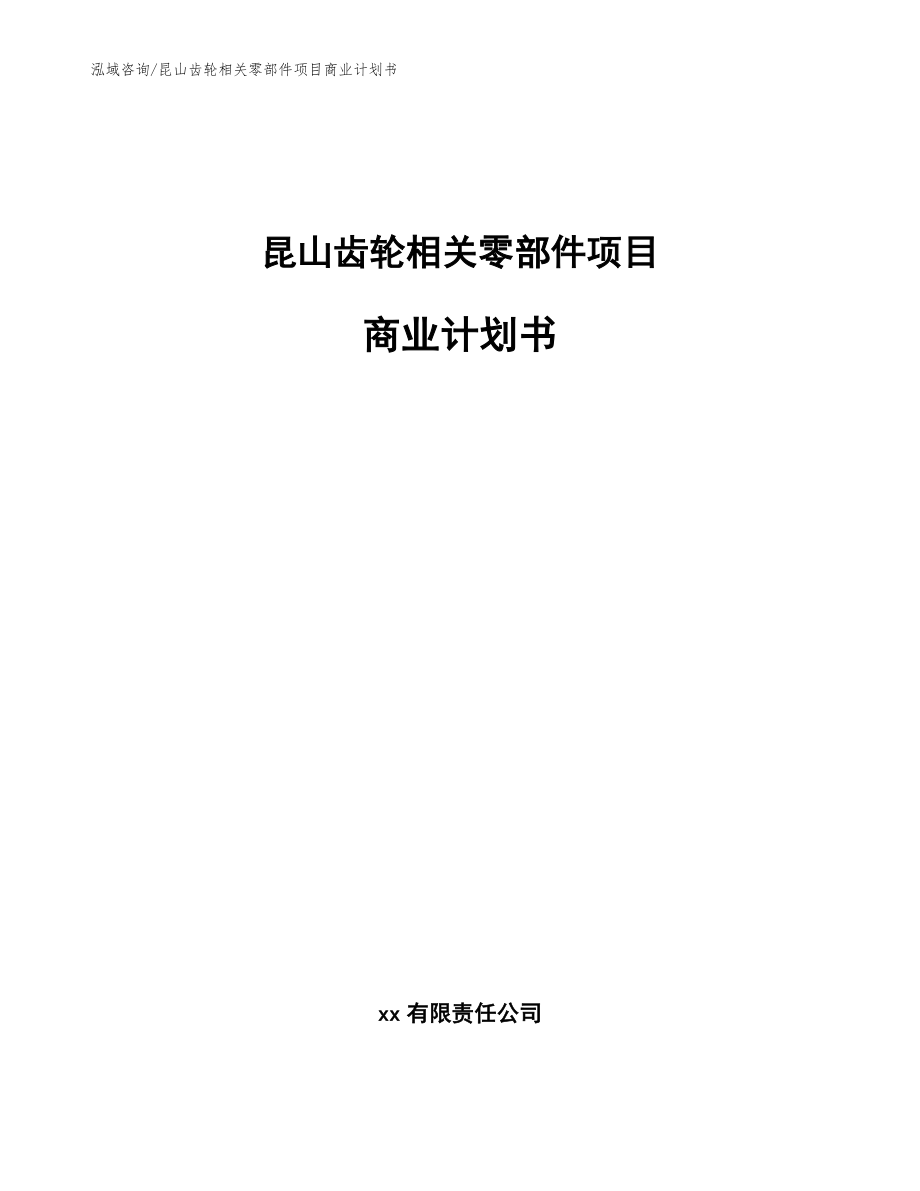 泓域咨询/昆山齿轮相关零部件项目商业计划书

昆山齿轮相关零部件项目

商业计划书

xx有限责任公司